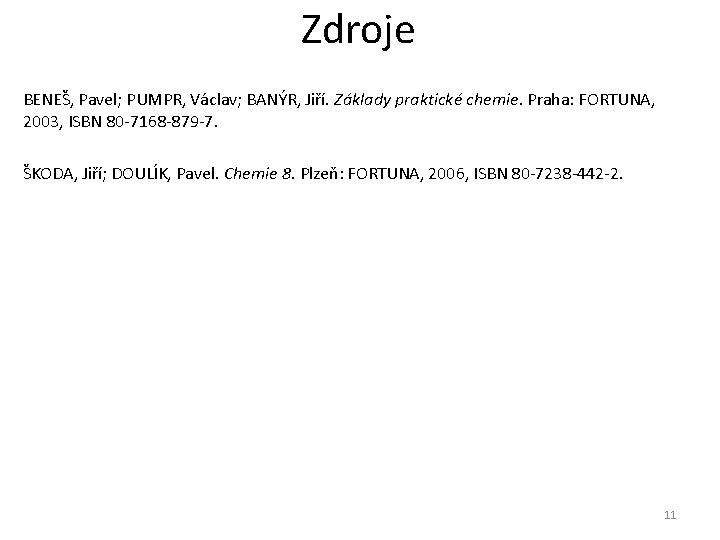 Zdroje

BENEŠ, Pavel; PUMPR, Václav; BANÝR, Jiří. Základy praktické chemie. Praha: FORTUNA, 2003, ISBN 80-7168-879-7.

ŠKODA, Jiří; DOULÍK, Pavel. Chemie 8. Plzeň: FORTUNA, 2006, ISBN 80-7238-442-2.

11